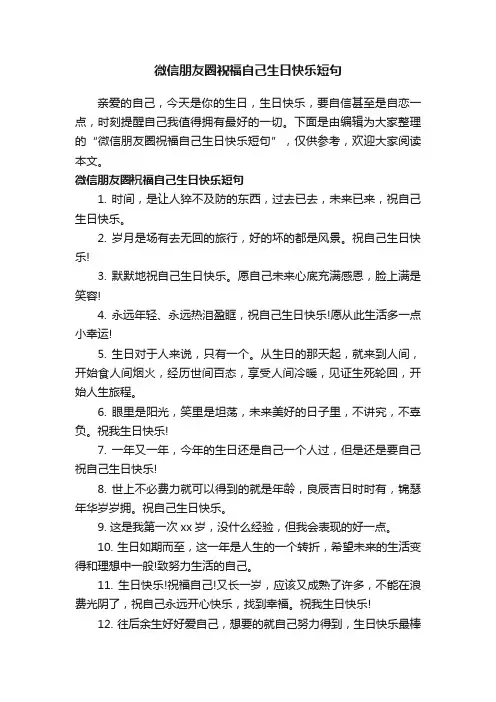 微信朋友圈祝福自己生日快乐短句

亲爱的自己，今天是你的生日，生日快乐，要自信甚至是自恋一点，时刻提醒自己我值得拥有最好的一切。下面是由编辑为大家整理的“微信朋友圈祝福自己生日快乐短句”，仅供参考，欢迎大家阅读本文。

微信朋友圈祝福自己生日快乐短句

1. 时间，是让人猝不及防的东西，过去已去，未来已来，祝自己生日快乐。

2. 岁月是场有去无回的旅行，好的坏的都是风景。祝自己生日快乐!

3. 默默地祝自己生日快乐。愿自己未来心底充满感恩，脸上满是笑容!

4. 永远年轻、永远热泪盈眶，祝自己生日快乐!愿从此生活多一点小幸运!

5. 生日对于人来说，只有一个。从生日的那天起，就来到人间，开始食人间烟火，经历世间百态，享受人间冷暖，见证生死轮回，开始人生旅程。

6. 眼里是阳光，笑里是坦荡，未来美好的日子里，不讲究，不辜负。祝我生日快乐!

7. 一年又一年，今年的生日还是自己一个人过，但是还是要自己祝自己生日快乐!

8. 世上不必费力就可以得到的就是年龄，良辰吉日时时有，锦瑟年华岁岁拥。祝自己生日快乐。

9. 这是我第一次 xx 岁，没什么经验，但我会表现的好一点。

10. 生日如期而至，这一年是人生的一个转折，希望未来的生活变得和理想中一般!致努力生活的自己。

11. 生日快乐!祝福自己!又长一岁，应该又成熟了许多，不能在浪费光阴了，祝自己永远开心快乐，找到幸福。祝我生日快乐!

12. 往后余生好好爱自己，想要的就自己努力得到，生日快乐最棒